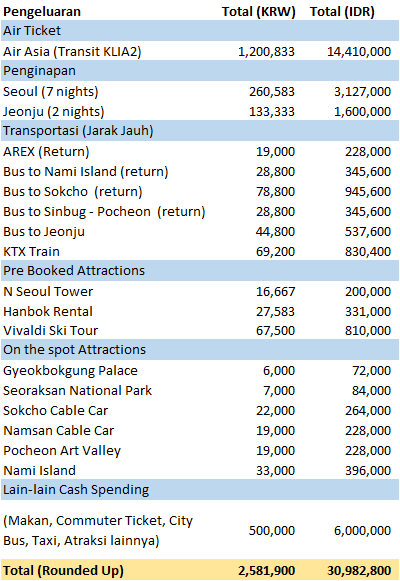 | Pengeluaran | Total (KRW) | Total (IDR) |
|---|---|---|
| Air Ticket | | |
| Air Asia (Transit KLIA2) | 1,200,833 | 14,410,000 |
| Penginapan | | |
| Seoul (7 nights) | 260,583 | 3,127,000 |
| Jeonju (2 nights) | 133,333 | 1,600,000 |
| Transportasi (Jarak Jauh) | | |
| AREX (Return) | 19,000 | 228,000 |
| Bus to Nami Island (return) | 28,800 | 345,600 |
| Bus to Sokcho (return) | 78,800 | 945,600 |
| Bus to Sinbug - Pocheon (return) | 28,800 | 345,600 |
| Bus to Jeonju | 44,800 | 537,600 |
| KTX Train | 69,200 | 830,400 |
| Pre Booked Attractions | | |
| N Seoul Tower | 16,667 | 200,000 |
| Hanbok Rental | 27,583 | 331,000 |
| Vivaldi Ski Tour | 67,500 | 810,000 |
| On the spot Attractions | | |
| Gyeokbokgung Palace | 6,000 | 72,000 |
| Seoraksan National Park | 7,000 | 84,000 |
| Sokcho Cable Car | 22,000 | 264,000 |
| Namsan Cable Car | 19,000 | 228,000 |
| Pocheon Art Valley | 19,000 | 228,000 |
| Nami Island | 33,000 | 396,000 |
| Lain-lain Cash Spending | | |
| (Makan, Commuter Ticket, City Bus, Taxi, Atraksi lainnya) | 500,000 | 6,000,000 |
| Total (Rounded Up) | 2,581,900 | 30,982,800 |